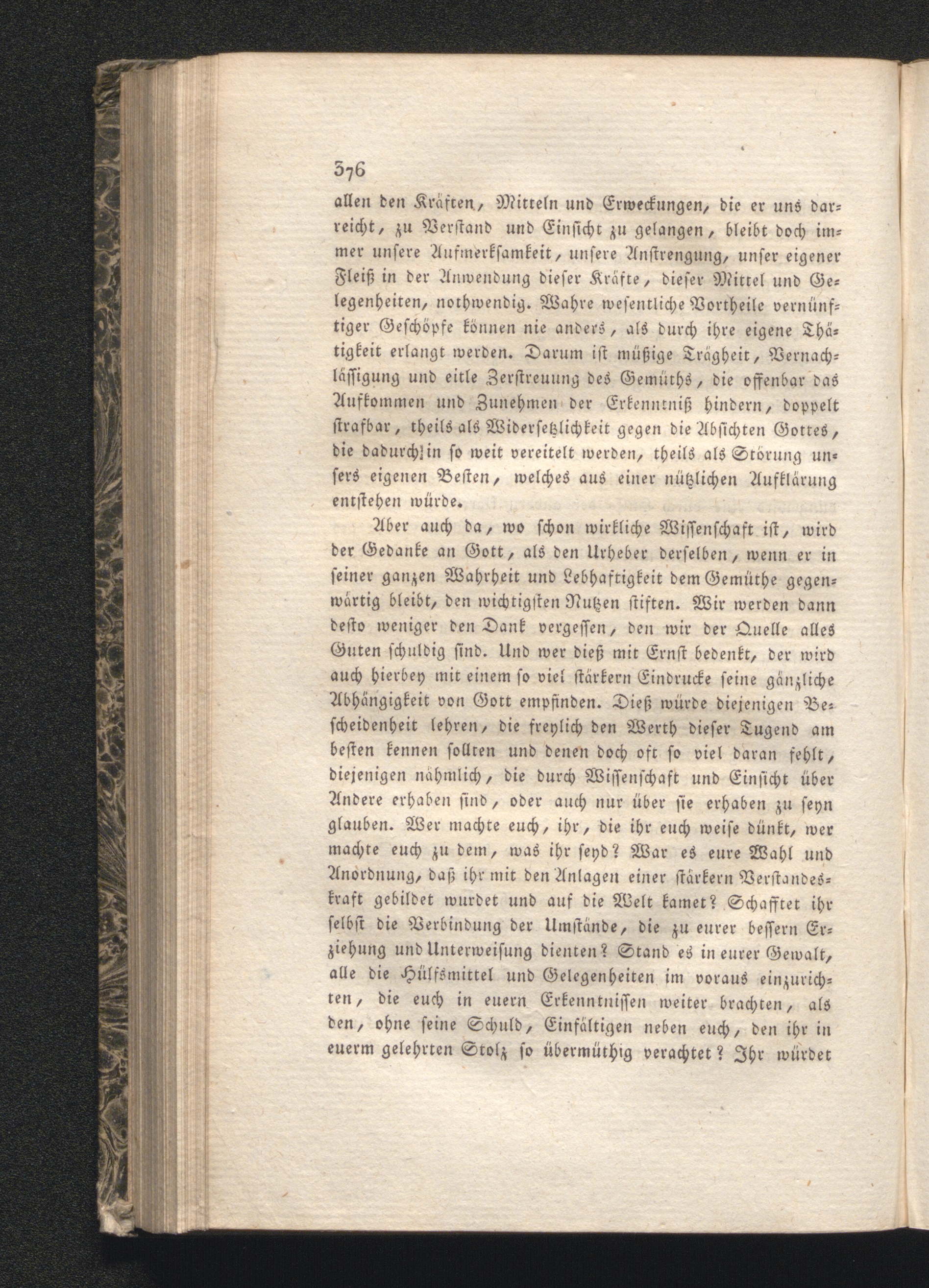 376

allen den Kräften, Mitteln und Erweckungen, die er uns darreicht, zu Verstand und Einsicht zu gelangen, bleibt doch immer unsere Aufmerksamkeit, unsere Anstrengung, unser eigener Fleiß in der Anwendung dieser Kräfte, dieser Mittel und Gelegenheiten, nothwendig. Wahre wesentliche Vortheile vernünftiger Geschöpfe können nie anders, als durch ihre eigene Thätigkeit erlangt werden. Darum ist müßige Trägheit, Vernachlässigung und eitle Zerstreuung des Gemüths, die offenbar das Aufkommen und Zunehmen der Erkenntniß hindern, doppelt strafbar, theils als Widersetzlichkeit gegen die Absichten Gottes, die dadurch in so weit vereitelt werden, theils als Störung unsers eigenen Besten, welches aus einer nützlichen Aufklärung entstehen würde.

Aber auch da, wo schon wirkliche Wissenschaft ist, wird der Gedanke an Gott, als den Urheber derselben, wenn er in seiner ganzen Wahrheit und Lebhaftigkeit dem Gemüthe gegenwärtig bleibt, den wichtigsten Nutzen stiften. Wir werden dann desto weniger den Dank vergessen, den wir der Quelle alles Guten schuldig sind. Und wer dieß mit Ernst bedenkt, der wird auch hierbey mit einem so viel stärkern Eindrucke seine gänzliche Abhängigkeit von Gott empfinden. Dieß würde diejenigen Bescheidenheit lehren, die freylich den Werth dieser Tugend am besten kennen sollten und denen doch oft so viel daran fehlt, diejenigen nähmlich, die durch Wissenschaft und Einsicht über Andere erhaben sind, oder auch nur über sie erhaben zu seyn glauben. Wer machte euch, ihr, die ihr euch weise dünkt, wer machte euch zu dem, was ihr seyd? War es eure Wahl und Anordnung, daß ihr mit den Anlagen einer stärkern Verstandeskraft gebildet wurdet und auf die Welt kamet? Schafftet ihr selbst die Verbindung der Umstände, die zu eurer bessern Erziehung und Unterweisung dienten? Stand es in eurer Gewalt, alle die Hülfsmittel und Gelegenheiten im voraus einzurichten, die euch in euern Erkenntnissen weiter brachten, als den, ohne seine Schuld, Einfältigen neben euch, den ihr in euerm gelehrten Stolz so übermüthig verachtet? Ihr würdet